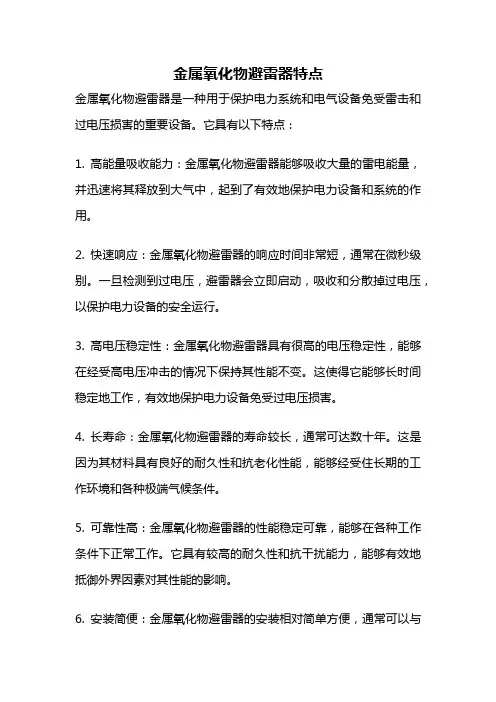 金属氧化物避雷器特点

金属氧化物避雷器是一种用于保护电力系统和电气设备免受雷击和过电压损害的重要设备。它具有以下特点：

1. 高能量吸收能力：金属氧化物避雷器能够吸收大量的雷电能量，并迅速将其释放到大气中，起到了有效地保护电力设备和系统的作用。

2. 快速响应：金属氧化物避雷器的响应时间非常短，通常在微秒级别。一旦检测到过电压，避雷器会立即启动，吸收和分散掉过电压，以保护电力设备的安全运行。

3. 高电压稳定性：金属氧化物避雷器具有很高的电压稳定性，能够在经受高电压冲击的情况下保持其性能不变。这使得它能够长时间稳定地工作，有效地保护电力设备免受过电压损害。

4. 长寿命：金属氧化物避雷器的寿命较长，通常可达数十年。这是因为其材料具有良好的耐久性和抗老化性能，能够经受住长期的工作环境和各种极端气候条件。

5. 可靠性高：金属氧化物避雷器的性能稳定可靠，能够在各种工作条件下正常工作。它具有较高的耐久性和抗干扰能力，能够有效地抵御外界因素对其性能的影响。

6. 安装简便：金属氧化物避雷器的安装相对简单方便，通常可以与